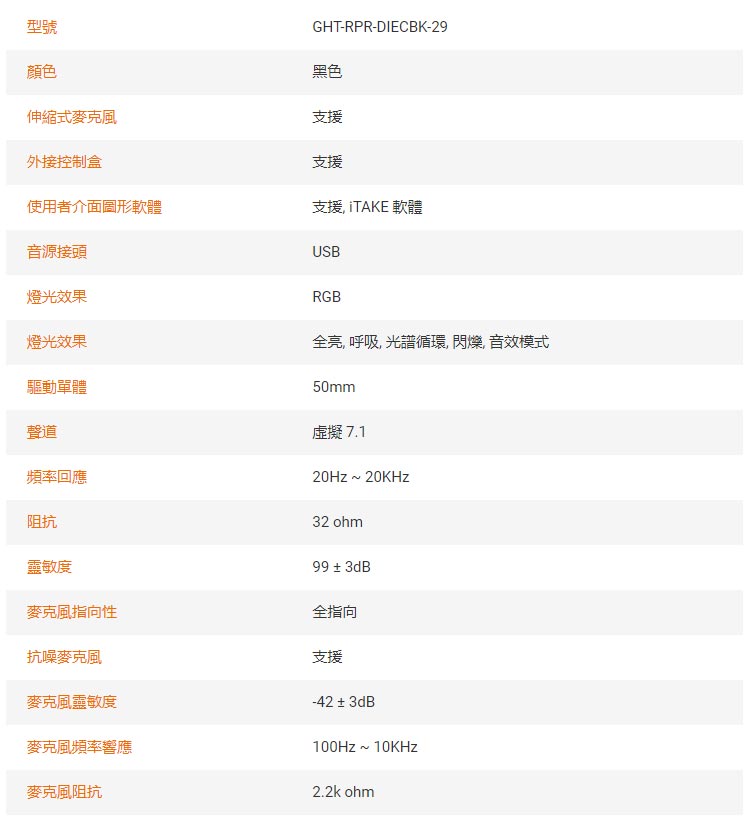 | 型號 | GHT-RPR-DIECBK-29 |
|---|---|
| 顏色 | 黑色 |
| 伸縮式麥克風 | 支援 |
| 外接控制盒 | 支援 |
| 使用者介面圖形軟體 | 支援, iTAKE 軟體 |
| 音源接頭 | USB |
| 燈光效果 | RGB |
| 燈光效果 | 全亮, 呼吸, 光譜循環, 閃爍, 音效模式 |
| 驅動單體 | 50mm |
| 聲道 | 虛擬 7.1 |
| 頻率回應 | 20Hz ~ 20KHz |
| 阻抗 | 32 ohm |
| 靈敏度 | 99 ± 3dB |
| 麥克風指向性 | 全指向 |
| 抗噪麥克風 | 支援 |
| 麥克風靈敏度 | -42 ± 3dB |
| 麥克風頻率響應 | 100Hz ~ 10KHz |
| 麥克風阻抗 | 2.2k ohm |